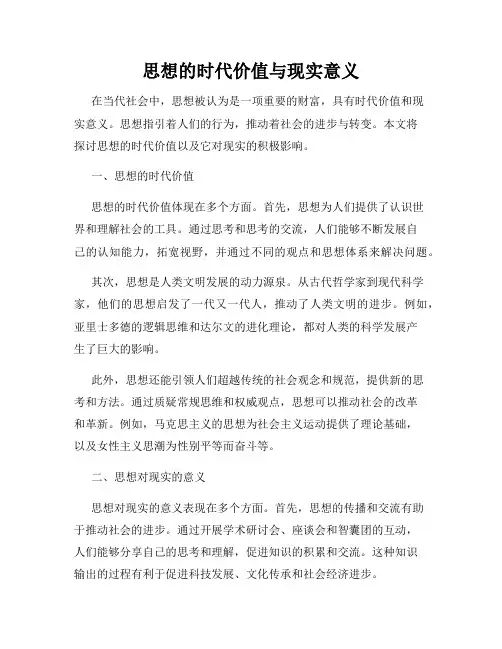 思想的时代价值与现实意义

在当代社会中，思想被认为是一项重要的财富，具有时代价值和现实意义。思想指引着人们的行为，推动着社会的进步与转变。本文将探讨思想的时代价值以及它对现实的积极影响。

一、思想的时代价值

思想的时代价值体现在多个方面。首先，思想为人们提供了认识世界和理解社会的工具。通过思考和思考的交流，人们能够不断发展自己的认知能力，拓宽视野，并通过不同的观点和思想体系来解决问题。

其次，思想是人类文明发展的动力源泉。从古代哲学家到现代科学家，他们的思想启发了一代又一代人，推动了人类文明的进步。例如，亚里士多德的逻辑思维和达尔文的进化理论，都对人类的科学发展产生了巨大的影响。

此外，思想还能引领人们超越传统的社会观念和规范，提供新的思考和方法。通过质疑常规思维和权威观点，思想可以推动社会的改革和革新。例如，马克思主义的思想为社会主义运动提供了理论基础，以及女性主义思潮为性别平等而奋斗等。

二、思想对现实的意义

思想对现实的意义表现在多个方面。首先，思想的传播和交流有助于推动社会的进步。通过开展学术研讨会、座谈会和智囊团的互动，人们能够分享自己的思考和理解，促进知识的积累和交流。这种知识输出的过程有利于促进科技发展、文化传承和社会经济进步。